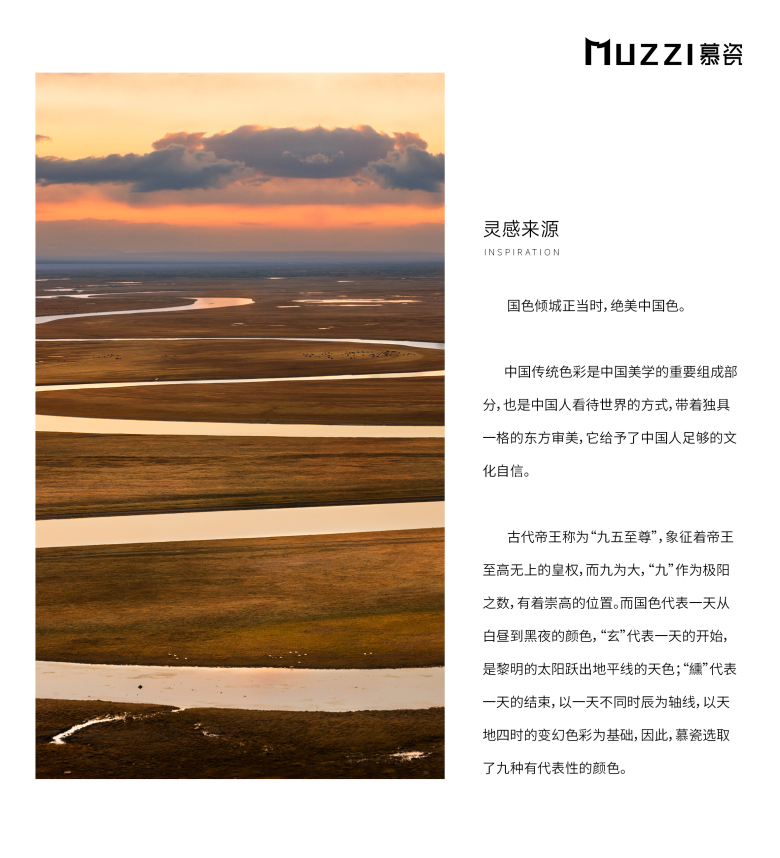 MUZZI慕瓷

灵感来源
INSPIRATION

国色倾城正当时，绝美中国色。

中国传统色彩是中国美学的重要组成部分，也是中国人看待世界的方式，带着独具一格的东方审美，它给予了中国人足够的文化自信。

古代帝王称为“九五至尊”，象征着帝王至高无上的皇权，而九为大，“九”作为极阳之数，有着崇高的位置。而国色代表一天从白昼到黑夜的颜色，“玄”代表一天的开始，是黎明的太阳跃出地平线的天色；“纁”代表一天的结束，以一天不同时辰为轴线，以天地四时的变幻色彩为基础，因此，慕瓷选取了九种有代表性的颜色。